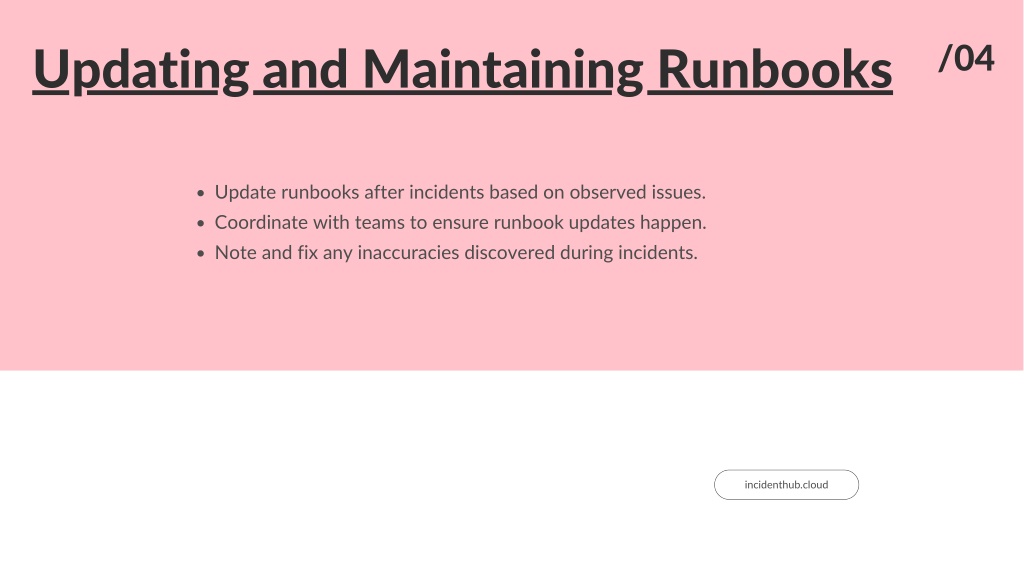 Updating and Maintaining Runbooks

/04

- Update runbooks after incidents based on observed issues.
- Coordinate with teams to ensure runbook updates happen.
- Note and fix any inaccuracies discovered during incidents.

incidenthub.cloud